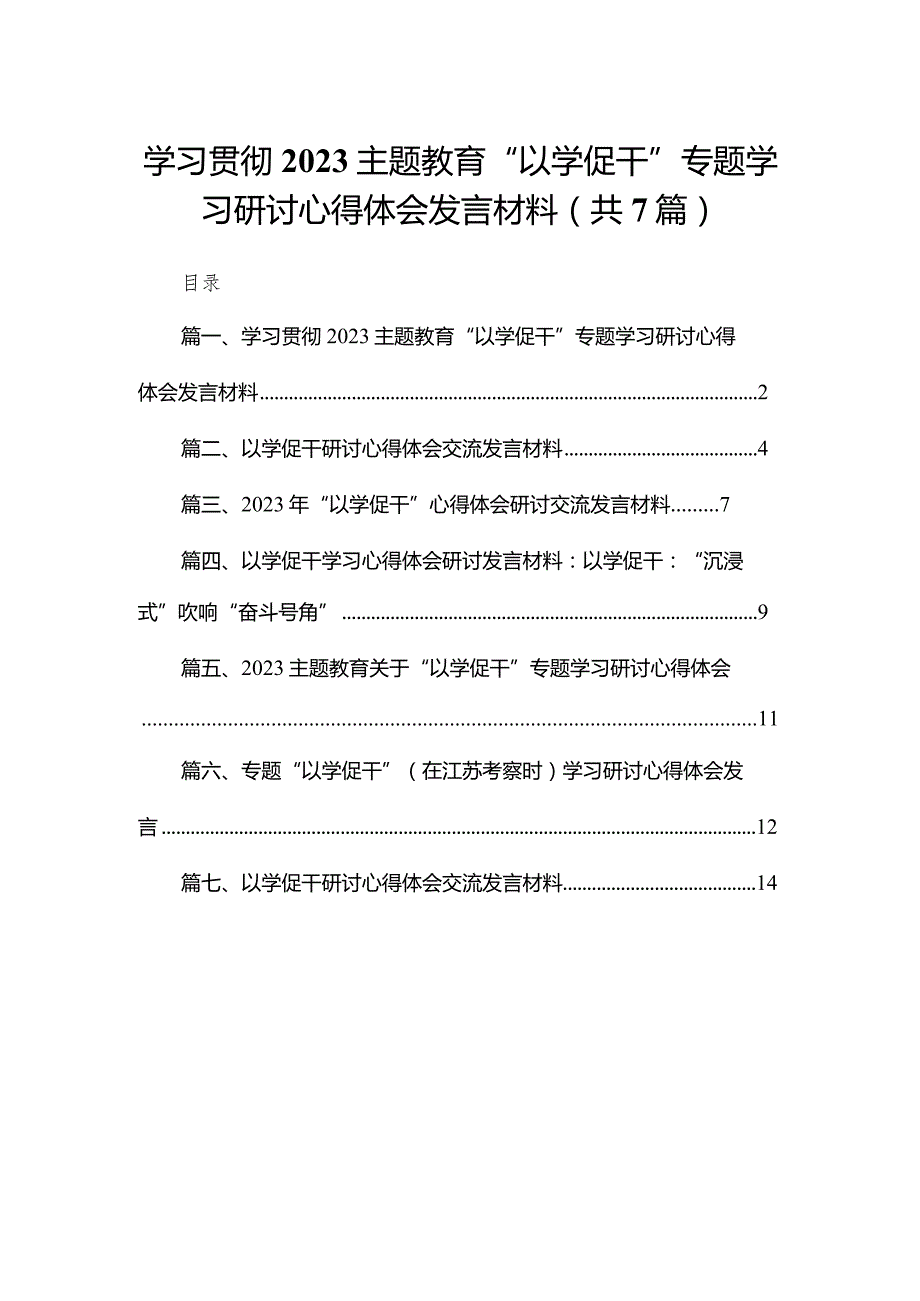 学习贯彻2023主题教育“以学促干”专题学习研讨心得体会发言材料（共7篇）

目录

篇一、学习贯彻2023主题教育“以学促干”专题学习研讨心得体会发言材料......2

篇二、以学促干研讨心得体会交流发言材料......4

篇三、2023年“以学促干”心得体会研讨交流发言材料......7

篇四、以学促干学习心得体会研讨发言材料：以学促干：“沉浸式”吹响“奋斗号角”......9

篇五、2023主题教育关于“以学促干”专题学习研讨心得体会......11

篇六、专题“以学促干”（在江苏考察时）学习研讨心得体会发言......12

篇七、以学促干研讨心得体会交流发言材料......14